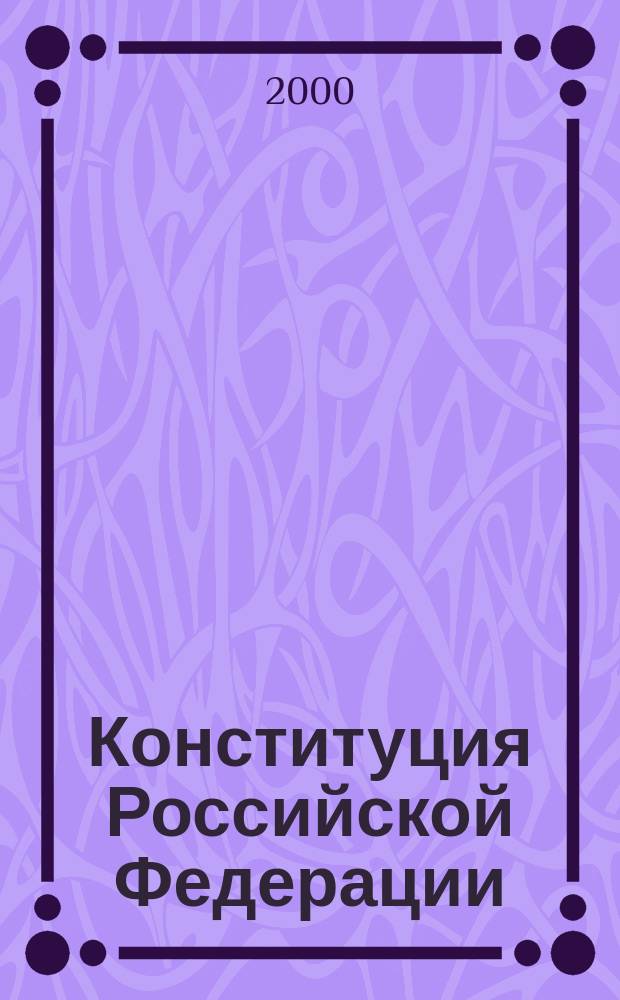 2000

Конституция Российской Федерации